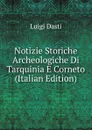 Luigi Dasti

Notizie Storiche Archeologiche Di Tarquinia E Corneto (Italian Edition)